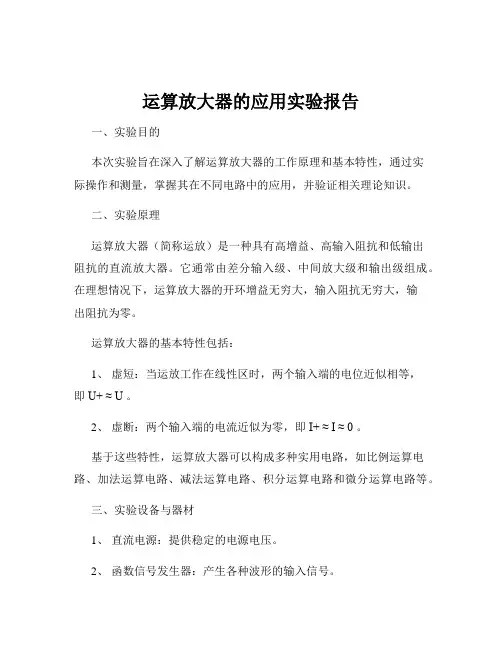 运算放大器的应用实验报告

一、实验目的

本次实验旨在深入了解运算放大器的工作原理和基本特性，通过实际操作和测量，掌握其在不同电路中的应用，并验证相关理论知识。

二、实验原理

运算放大器（简称运放）是一种具有高增益、高输入阻抗和低输出阻抗的直流放大器。它通常由差分输入级、中间放大级和输出级组成。在理想情况下，运算放大器的开环增益无穷大，输入阻抗无穷大，输出阻抗为零。

运算放大器的基本特性包括：

1、 虚短：当运放工作在线性区时，两个输入端的电位近似相等，即 U+ ≈ U 。

2、 虚断：两个输入端的电流近似为零，即 I+ ≈ I ≈ 0 。

基于这些特性，运算放大器可以构成多种实用电路，如比例运算电路、加法运算电路、减法运算电路、积分运算电路和微分运算电路等。

三、实验设备与器材

1、 直流电源：提供稳定的电源电压。

2、 函数信号发生器：产生各种波形的输入信号。